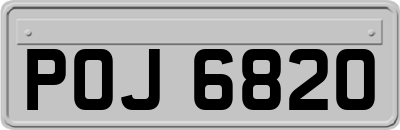 POJ 6820